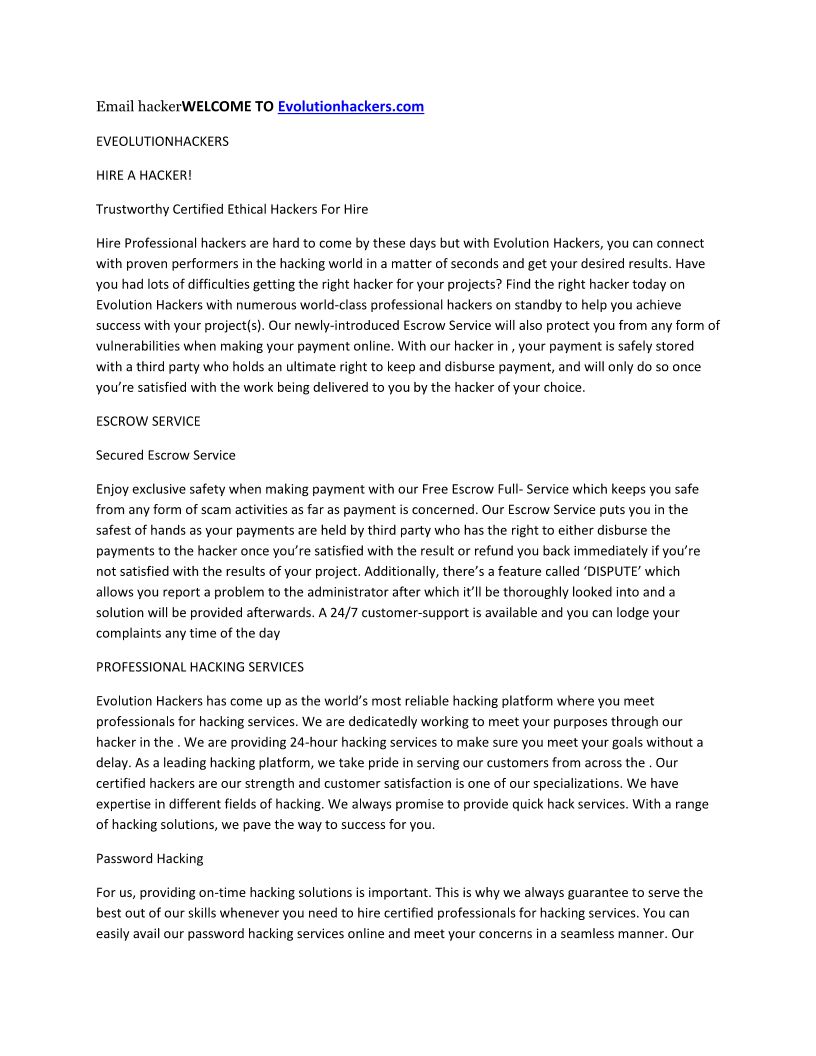 Email hackerWELCOME TO Evolutionhackers.com

EVEOLUTIONHACKERS

HIRE A HACKER!

Trustworthy Certified Ethical Hackers For Hire

Hire Professional hackers are hard to come by these days but with Evolution Hackers, you can connect with proven performers in the hacking world in a matter of seconds and get your desired results. Have you had lots of difficulties getting the right hacker for your projects? Find the right hacker today on Evolution Hackers with numerous world-class professional hackers on standby to help you achieve success with your project(s). Our newly-introduced Escrow Service will also protect you from any form of vulnerabilities when making your payment online. With our hacker in , your payment is safely stored with a third party who holds an ultimate right to keep and disburse payment, and will only do so once you're satisfied with the work being delivered to you by the hacker of your choice.

ESCROW SERVICE

Secured Escrow Service

Enjoy exclusive safety when making payment with our Free Escrow Full- Service which keeps you safe from any form of scam activities as far as payment is concerned. Our Escrow Service puts you in the safest of hands as your payments are held by third party who has the right to either disburse the payments to the hacker once you're satisfied with the result or refund you back immediately if you're not satisfied with the results of your project. Additionally, there's a feature called 'DISPUTE' which allows you report a problem to the administrator after which it'll be thoroughly looked into and a solution will be provided afterwards. A 24/7 customer-support is available and you can lodge your complaints any time of the day

PROFESSIONAL HACKING SERVICES

Evolution Hackers has come up as the world's most reliable hacking platform where you meet professionals for hacking services. We are dedicatedly working to meet your purposes through our hacker in the . We are providing 24-hour hacking services to make sure you meet your goals without a delay. As a leading hacking platform, we take pride in serving our customers from across the . Our certified hackers are our strength and customer satisfaction is one of our specializations. We have expertise in different fields of hacking. We always promise to provide quick hack services. With a range of hacking solutions, we pave the way to success for you.

Password Hacking

For us, providing on-time hacking solutions is important. This is why we always guarantee to serve the best out of our skills whenever you need to hire certified professionals for hacking services. You can easily avail our password hacking services online and meet your concerns in a seamless manner. Our